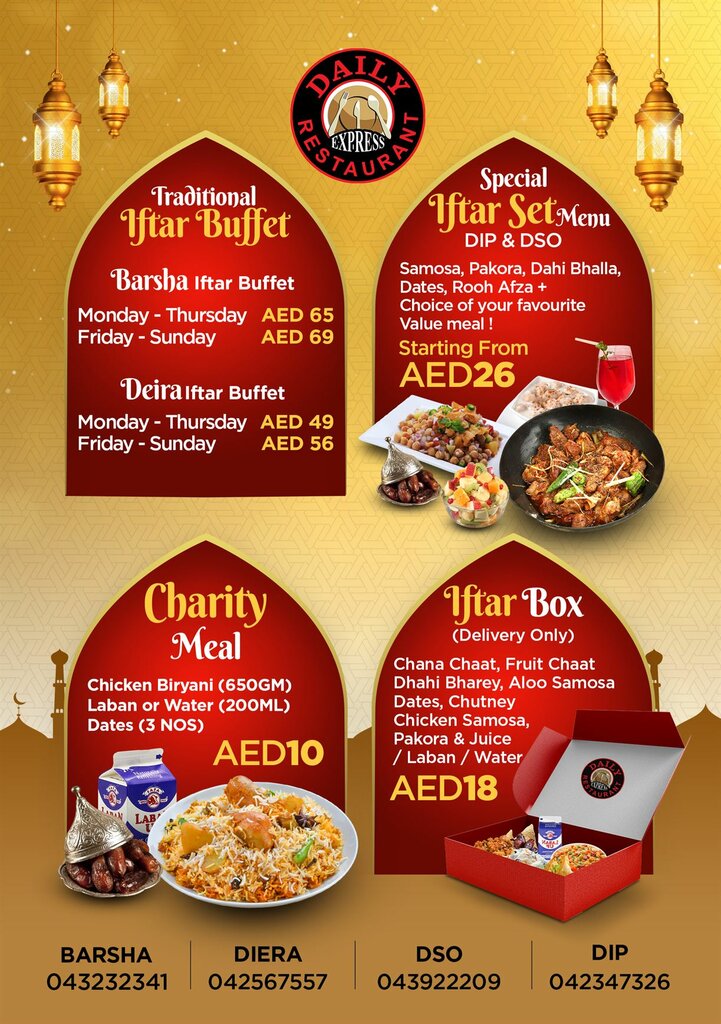 DAILY EXPRESS RESTAURANT

Traditional Iftar Buffet

Barsha Iftar Buffet

Monday - Thursday AED 65
Friday - Sunday AED 69

Deira Iftar Buffet

Monday - Thursday AED 49
Friday - Sunday AED 56

Special Iftar Set Menu
DIP & DSO

Samosa, Pakora, Dahi Bhalla, Dates, Rooh Afza + Choice of your favourite Value meal !

Starting From
AED26

Charity Meal

Chicken Biryani (650GM)
Laban or Water (200ML)
Dates (3 NOS)

AED10

Iftar Box
(Delivery Only)

Chana Chaat, Fruit Chaat
Dhahi Bharey, Aloo Samosa
Dates, Chutney
Chicken Samosa,
Pakora & Juice
/ Laban / Water

AED18

BARSHA
043232341

DIERA
042567557

DSO
043922209

DIP
042347326